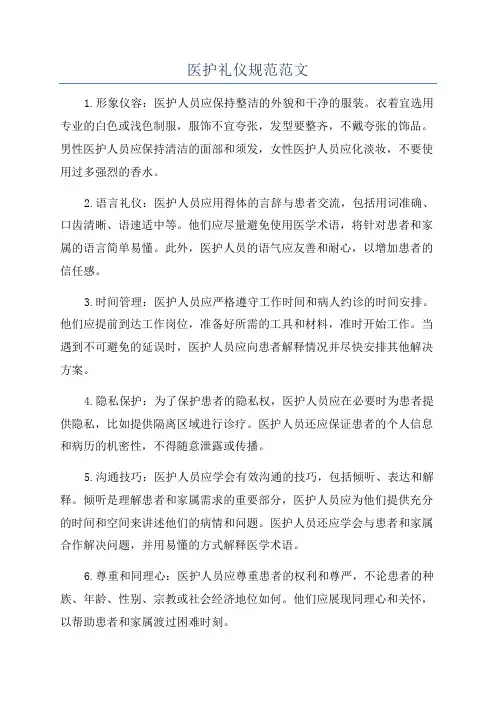 医护礼仪规范范文

1.形象仪容：医护人员应保持整洁的外貌和干净的服装。衣着宜选用专业的白色或浅色制服，服饰不宜夸张，发型要整齐，不戴夸张的饰品。男性医护人员应保持清洁的面部和须发，女性医护人员应化淡妆，不要使用过多强烈的香水。

2.语言礼仪：医护人员应用得体的言辞与患者交流，包括用词准确、口齿清晰、语速适中等。他们应尽量避免使用医学术语，将针对患者和家属的语言简单易懂。此外，医护人员的语气应友善和耐心，以增加患者的信任感。

3.时间管理：医护人员应严格遵守工作时间和病人约诊的时间安排。他们应提前到达工作岗位，准备好所需的工具和材料，准时开始工作。当遇到不可避免的延误时，医护人员应向患者解释情况并尽快安排其他解决方案。

4.隐私保护：为了保护患者的隐私权，医护人员应在必要时为患者提供隐私，比如提供隔离区域进行诊疗。医护人员还应保证患者的个人信息和病历的机密性，不得随意泄露或传播。

5.沟通技巧：医护人员应学会有效沟通的技巧，包括倾听、表达和解释。倾听是理解患者和家属需求的重要部分，医护人员应为他们提供充分的时间和空间来讲述他们的病情和问题。医护人员还应学会与患者和家属合作解决问题，并用易懂的方式解释医学术语。

6.尊重和同理心：医护人员应尊重患者的权利和尊严，不论患者的种族、年龄、性别、宗教或社会经济地位如何。他们应展现同理心和关怀，以帮助患者和家属渡过困难时刻。